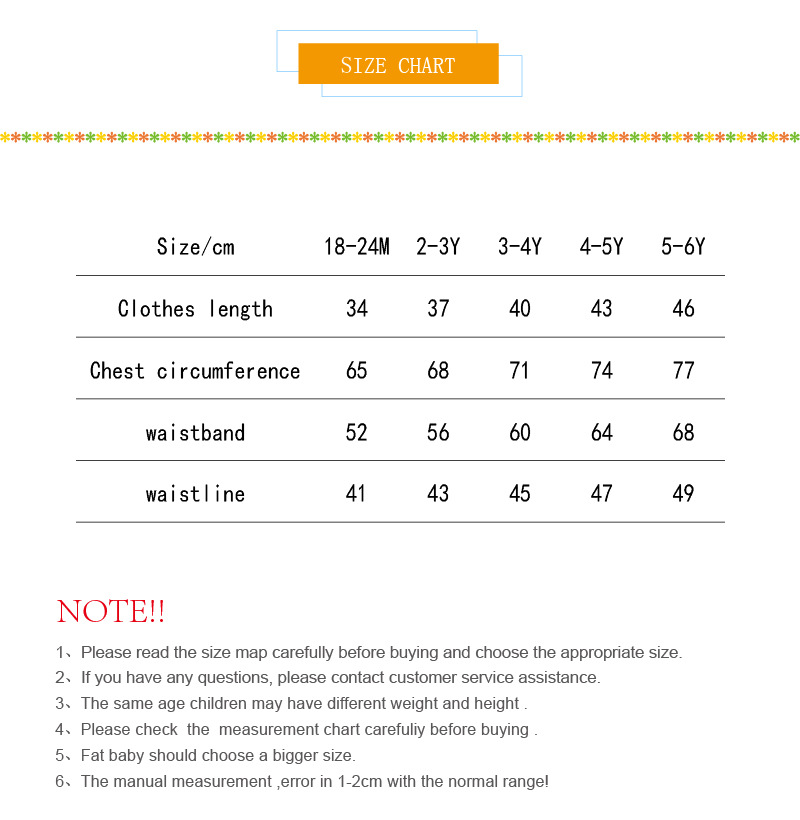 SIZE CHART

| Size/cm | 18-24M | 2-3Y | 3-4Y | 4-5Y | 5-6Y |
|---|---|---|---|---|---|
| Clothes length | 34 | 37 | 40 | 43 | 46 |
| Chest circumference | 65 | 68 | 71 | 74 | 77 |
| waistband | 52 | 56 | 60 | 64 | 68 |
| waistline | 41 | 43 | 45 | 47 | 49 |

NOTE!!

1、Please read the size map carefully before buying and choose the appropriate size.
2、If you have any questions, please contact customer service assistance.
3、The same age children may have different weight and height .
4、Please check the measurement chart carefuliy before buying .
5、Fat baby should choose a bigger size.
6、The manual measurement ,error in 1-2cm with the normal range!